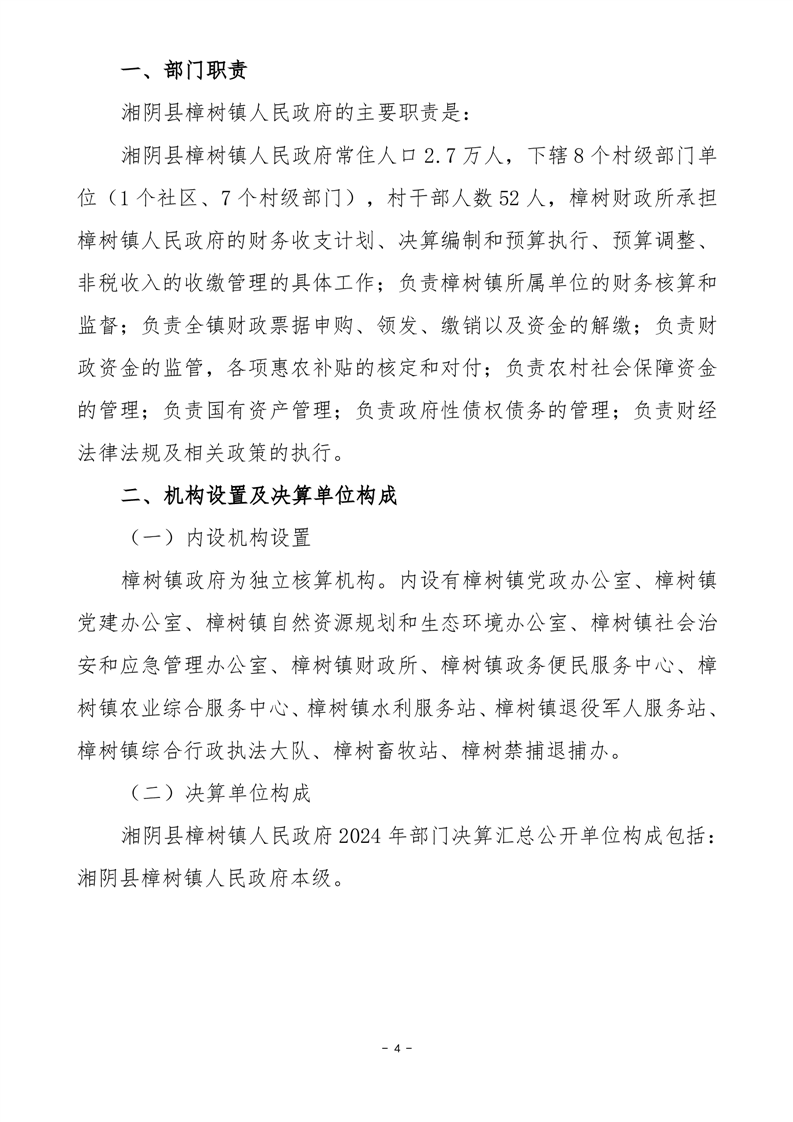 一、部门职责

湘阴县樟树镇人民政府的主要职责是：

湘阴县樟树镇人民政府常住人口2.7万人，下辖8个村级部门单位（1个社区、7个村级部门），村干部人数52人，樟树财政所承担樟树镇人民政府的财务收支计划、决算编制和预算执行、预算调整、非税收入的收缴管理的具体工作；负责樟树镇所属单位的财务核算和监督；负责全镇财政票据申购、领发、缴销以及资金的解缴；负责财政资金的监管，各项惠农补贴的核定和对付；负责农村社会保障资金的管理；负责国有资产管理；负责政府性债权债务的管理；负责财经法律法规及相关政策的执行。

二、机构设置及决算单位构成

（一）内设机构设置

樟树镇政府为独立核算机构。内设有樟树镇党政办公室、樟树镇党建办公室、樟树镇自然资源规划和生态环境办公室、樟树镇社会治安和应急管理办公室、樟树镇财政所、樟树镇政务便民服务中心、樟树镇农业综合服务中心、樟树镇水利服务站、樟树镇退役军人服务站、樟树镇综合行政执法大队、樟树畜牧站、樟树禁捕退捕办。

（二）决算单位构成

湘阴县樟树镇人民政府2024年部门决算汇总公开单位构成包括：湘阴县樟树镇人民政府本级。

- 4 -